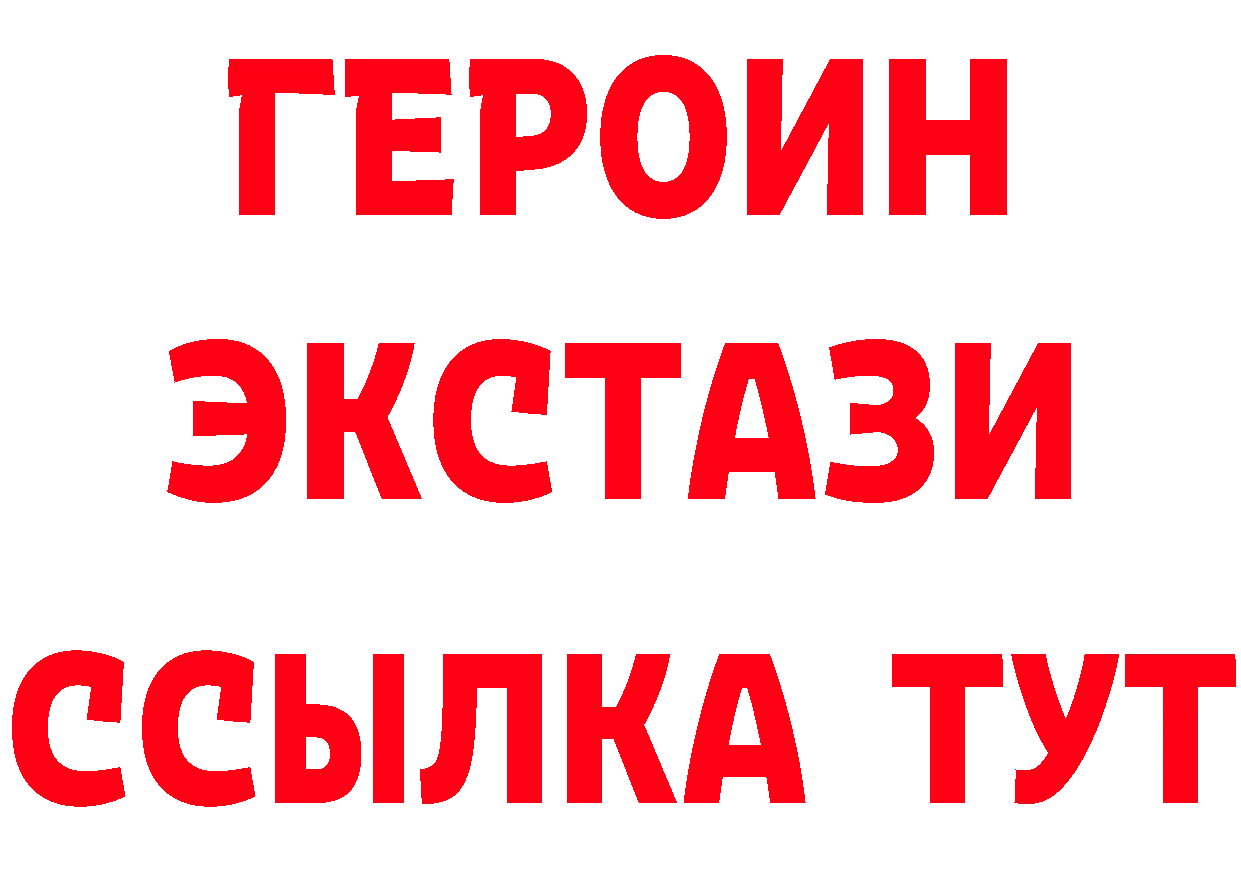 ГЕРОИН ЭКСТАЗИ ССЫЛКА ТУТ